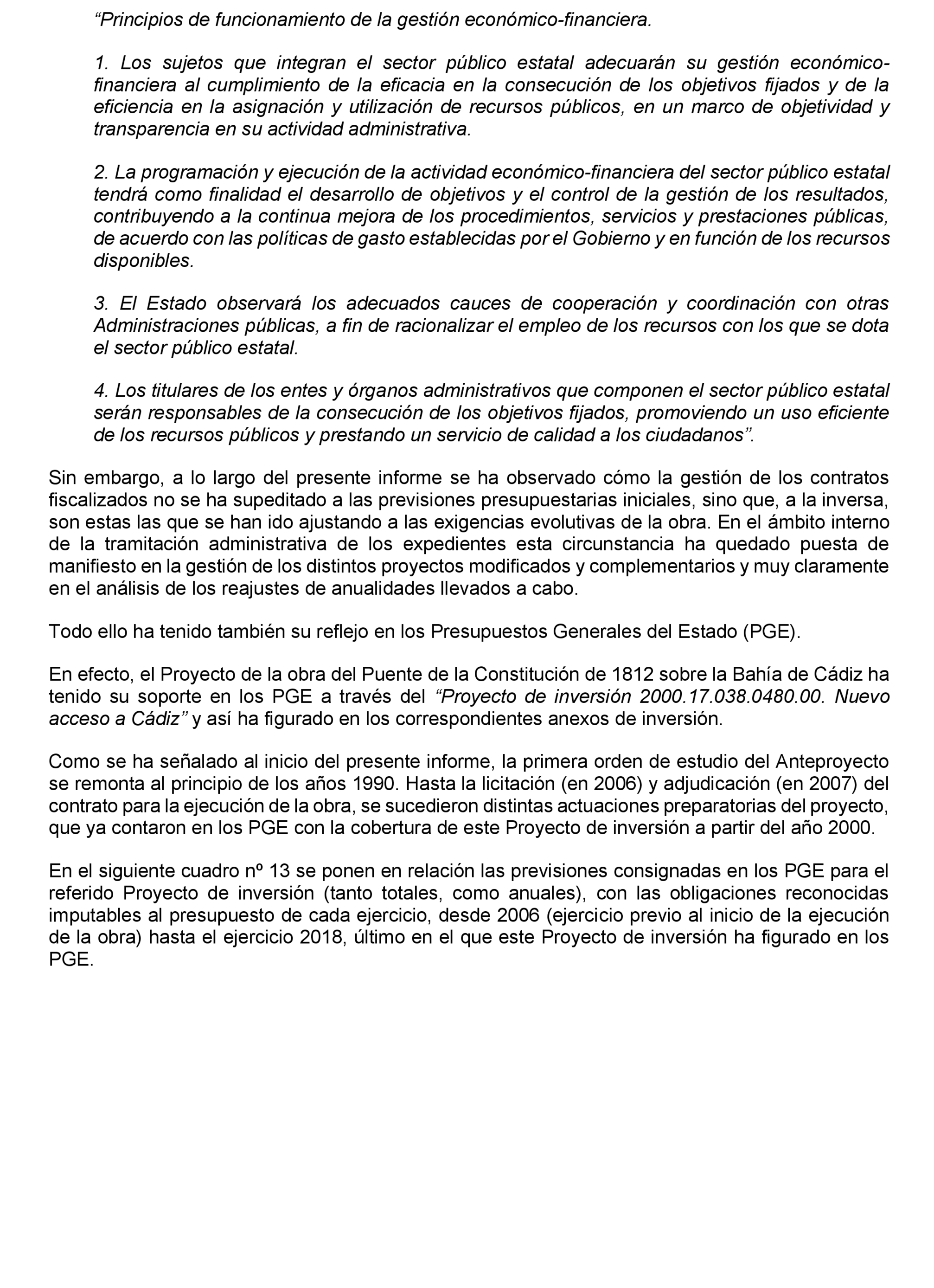 “Principios de funcionamiento de la gestión económico-financiera.

1. Los sujetos que integran el sector público estatal adecuarán su gestión económico-financiera al cumplimiento de la eficacia en la consecución de los objetivos fijados y de la eficiencia en la asignación y utilización de recursos públicos, en un marco de objetividad y transparencia en su actividad administrativa.

2. La programación y ejecución de la actividad económico-financiera del sector público estatal tendrá como finalidad el desarrollo de objetivos y el control de la gestión de los resultados, contribuyendo a la continua mejora de los procedimientos, servicios y prestaciones públicas, de acuerdo con las políticas de gasto establecidas por el Gobierno y en función de los recursos disponibles.

3. El Estado observará los adecuados cauces de cooperación y coordinación con otras Administraciones públicas, a fin de racionalizar el empleo de los recursos con los que se dota el sector público estatal.

4. Los titulares de los entes y órganos administrativos que componen el sector público estatal serán responsables de la consecución de los objetivos fijados, promoviendo un uso eficiente de los recursos públicos y prestando un servicio de calidad a los ciudadanos”.

Sin embargo, a lo largo del presente informe se ha observado cómo la gestión de los contratos fiscalizados no se ha supeditado a las previsiones presupuestarias iniciales, sino que, a la inversa, son estas las que se han ido ajustando a las exigencias evolutivas de la obra. En el ámbito interno de la tramitación administrativa de los expedientes esta circunstancia ha quedado puesta de manifiesto en la gestión de los distintos proyectos modificados y complementarios y muy claramente en el análisis de los reajustes de anualidades llevados a cabo.

Todo ello ha tenido también su reflejo en los Presupuestos Generales del Estado (PGE).

En efecto, el Proyecto de la obra del Puente de la Constitución de 1812 sobre la Bahía de Cádiz ha tenido su soporte en los PGE a través del “Proyecto de inversión 2000.17.038.0480.00. Nuevo acceso a Cádiz” y así ha figurado en los correspondientes anexos de inversión.

Como se ha señalado al inicio del presente informe, la primera orden de estudio del Anteproyecto se remonta al principio de los años 1990. Hasta la licitación (en 2006) y adjudicación (en 2007) del contrato para la ejecución de la obra, se sucedieron distintas actuaciones preparatorias del proyecto, que ya contaron en los PGE con la cobertura de este Proyecto de inversión a partir del año 2000.

En el siguiente cuadro nº 13 se ponen en relación las previsiones consignadas en los PGE para el referido Proyecto de inversión (tanto totales, como anuales), con las obligaciones reconocidas imputables al presupuesto de cada ejercicio, desde 2006 (ejercicio previo al inicio de la ejecución de la obra) hasta el ejercicio 2018, último en el que este Proyecto de inversión ha figurado en los PGE.